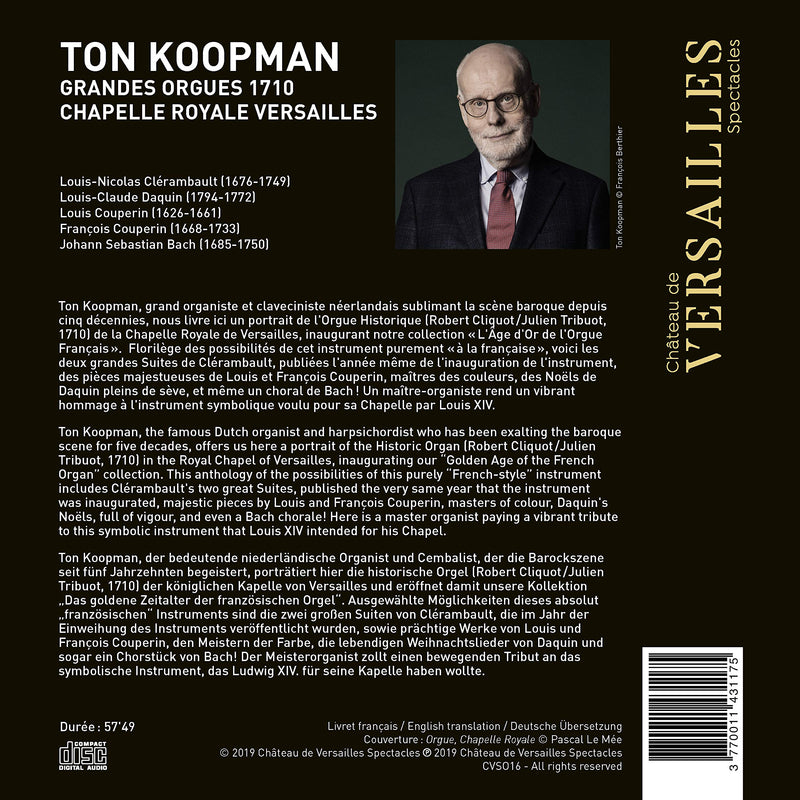 TON KOOPMAN
GRANDES ORGUES 1710
CHAPELLE ROYALE VERSAILLES

Louis-Nicolas Clérambault (1676-1749)
Louis-Claude Daquin (1794-1772)
Louis Couperin (1626-1661)
François Couperin (1668-1733)
Johann Sebastian Bach (1685-1750)

Ton Koopman © François Berthier

Château de
VERSAILLES
Spectacles

Ton Koopman, grand organiste et claveciniste néerlandais sublimant la scène baroque depuis cinq décennies, nous livre ici un portrait de l'Orgue Historique (Robert Cliquot/Julien Tribuot, 1710) de la Chapelle Royale de Versailles, inaugurant notre collection « L'Âge d'Or de l'Orgue Français ». Florilège des possibilités de cet instrument purement « à la française », voici les deux grandes Suites de Clérambault, publiées l'année même de l'inauguration de l'instrument, des pièces majestueuses de Louis et François Couperin, maîtres des couleurs, des Noëls de Daquin pleins de sève, et même un choral de Bach ! Un maître-organiste rend un vibrant hommage à l'instrument symbolique voulu pour sa Chapelle par Louis XIV.

Ton Koopman, the famous Dutch organist and harpsichordist who has been exalting the baroque scene for five decades, offers us here a portrait of the Historic Organ (Robert Cliquot/Julien Tribuot, 1710) in the Royal Chapel of Versailles, inaugurating our "Golden Age of the French Organ" collection. This anthology of the possibilities of this purely "French-style" instrument includes Clérambault's two great Suites, published the very same year that the instrument was inaugurated, majestic pieces by Louis and François Couperin, masters of colour, Daquin's Noëls, full of vigour, and even a Bach chorale! Here is a master organist paying a vibrant tribute to this symbolic instrument that Louis XIV intended for his Chapel.

Ton Koopman, der bedeutende niederländische Organist und Cembalist, der die Barockszene seit fünf Jahrzehnten begeistert, porträtiert hier die historische Orgel (Robert Cliquot/Julien Tribuot, 1710) der königlichen Kapelle von Versailles und eröffnet damit unsere Kollektion „Das goldene Zeitalter der französischen Orgel". Ausgewählte Möglichkeiten dieses absolut „französischen" Instruments sind die zwei großen Suiten von Clérambault, die im Jahr der Einweihung des Instruments veröffentlicht wurden, sowie prächtige Werke von Louis und François Couperin, den Meistern der Farbe, die lebendigen Weihnachtslieder von Daquin und sogar ein Chorstück von Bach! Der Meisterorganist zollt einen bewegenden Tribut an das symbolische Instrument, das Ludwig XIV. für seine Kapelle haben wollte.

Durée : 57'49

COMPACT
disc
DIGITAL AUDIO

Livret français / English translation / Deutsche Übersetzung
Couverture : Orgue, Chapelle Royale © Pascal Le Mée
© 2019 Château de Versailles Spectacles ℗ 2019 Château de Versailles Spectacles
CVS016 - All rights reserved

3 770011 431175